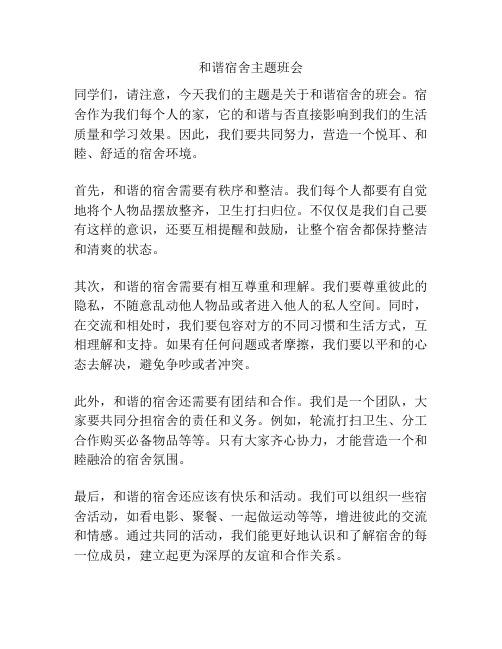 和谐宿舍主题班会

同学们，请注意，今天我们的主题是关于和谐宿舍的班会。宿舍作为我们每个人的家，它的和谐与否直接影响到我们的生活质量和学习效果。因此，我们要共同努力，营造一个悦耳、和睦、舒适的宿舍环境。

首先，和谐的宿舍需要有秩序和整洁。我们每个人都要有自觉地将个人物品摆放整齐，卫生打扫归位。不仅仅是我们自己要有这样的意识，还要互相提醒和鼓励，让整个宿舍都保持整洁和清爽的状态。

其次，和谐的宿舍需要有相互尊重和理解。我们要尊重彼此的隐私，不随意乱动他人物品或者进入他人的私人空间。同时，在交流和相处时，我们要包容对方的不同习惯和生活方式，互相理解和支持。如果有任何问题或者摩擦，我们要以平和的心态去解决，避免争吵或者冲突。

此外，和谐的宿舍还需要有团结和合作。我们是一个团队，大家要共同分担宿舍的责任和义务。例如，轮流打扫卫生、分工合作购买必备物品等等。只有大家齐心协力，才能营造一个和睦融洽的宿舍氛围。

最后，和谐的宿舍还应该有快乐和活动。我们可以组织一些宿舍活动，如看电影、聚餐、一起做运动等等，增进彼此的交流和情感。通过共同的活动，我们能更好地认识和了解宿舍的每一位成员，建立起更为深厚的友谊和合作关系。